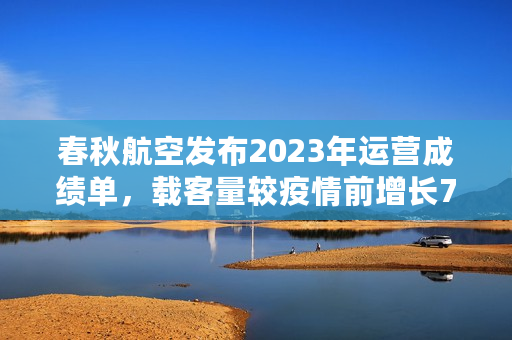 春秋航空发布2023年运营成绩单，载客量较疫情前增长7